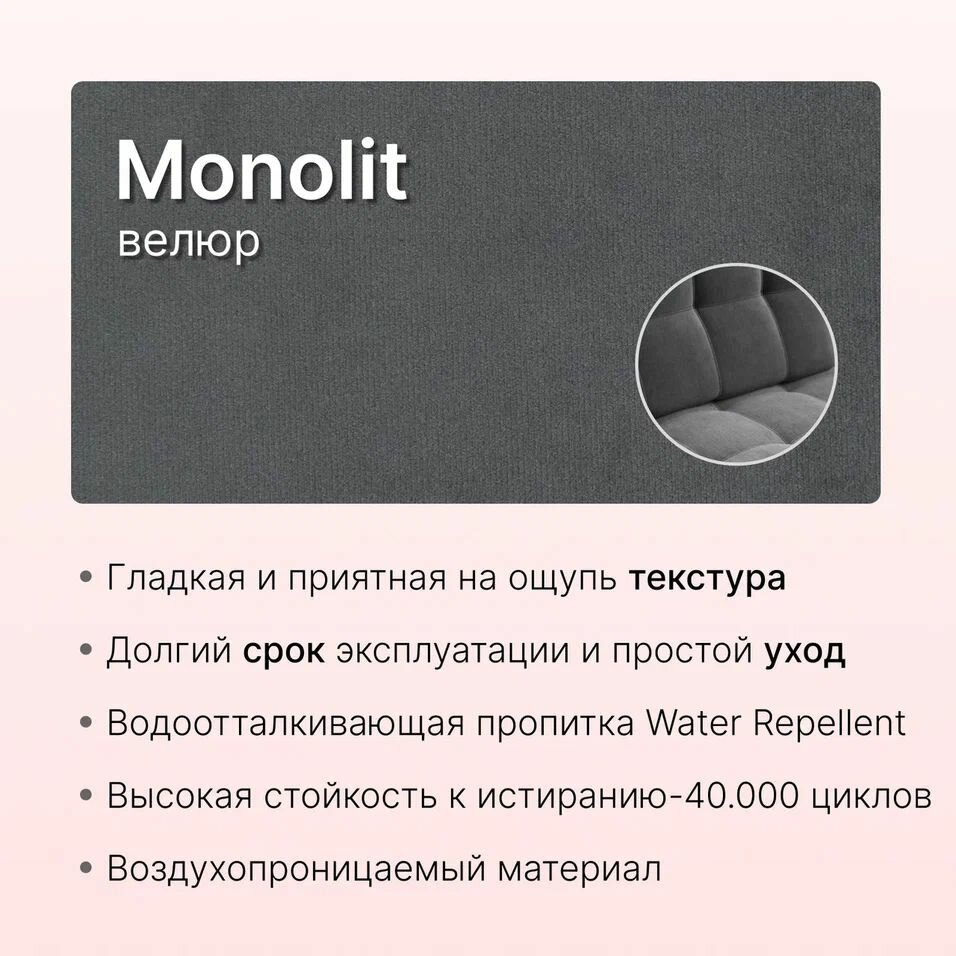 Monolit
велюр

• Гладкая и приятная на ощупь текстура

• Долгий срок эксплуатации и простой уход

• Водоотталкивающая пропитка Water Repellent

• Высокая стойкость к истиранию-40.000 циклов

• Воздухопроницаемый материал